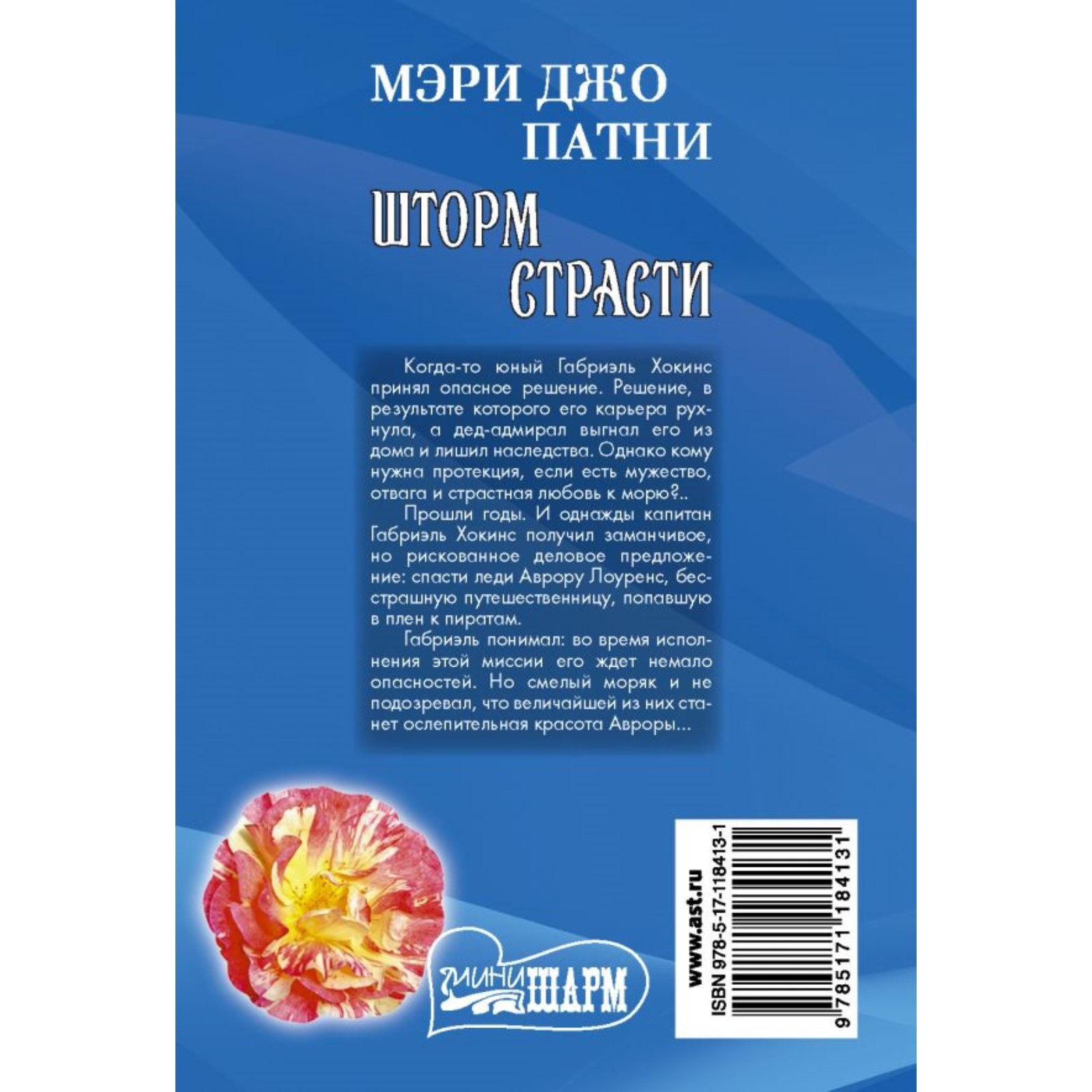 МЭРИ ДЖО ПАТНИ

ШТОРМ СТРАСТИ

Когда-то юный Габриэль Хокинс принял опасное решение. Решение, в результате которого его карьера рухнула, а дед-адмирал выгнал его из дома и лишил наследства. Однако кому нужна протекция, если есть мужество, отвага и страстная любовь к морю?..

Прошли годы. И однажды капитан Габриэль Хокинс получил заманчивое, но рискованное деловое предложение: спасти леди Аврору Лоуренс, бесстрашную путешественницу, попавшую в плен к пиратам.

Габриэль понимал: во время исполнения этой миссии его ждет немало опасностей. Но смелый моряк и не подозревал, что величайшей из них станет ослепительная красота Авроры...

МИНИ ШАРМ

www.ast.ru
ISBN 978-5-17-118413-1
9 785171 184131